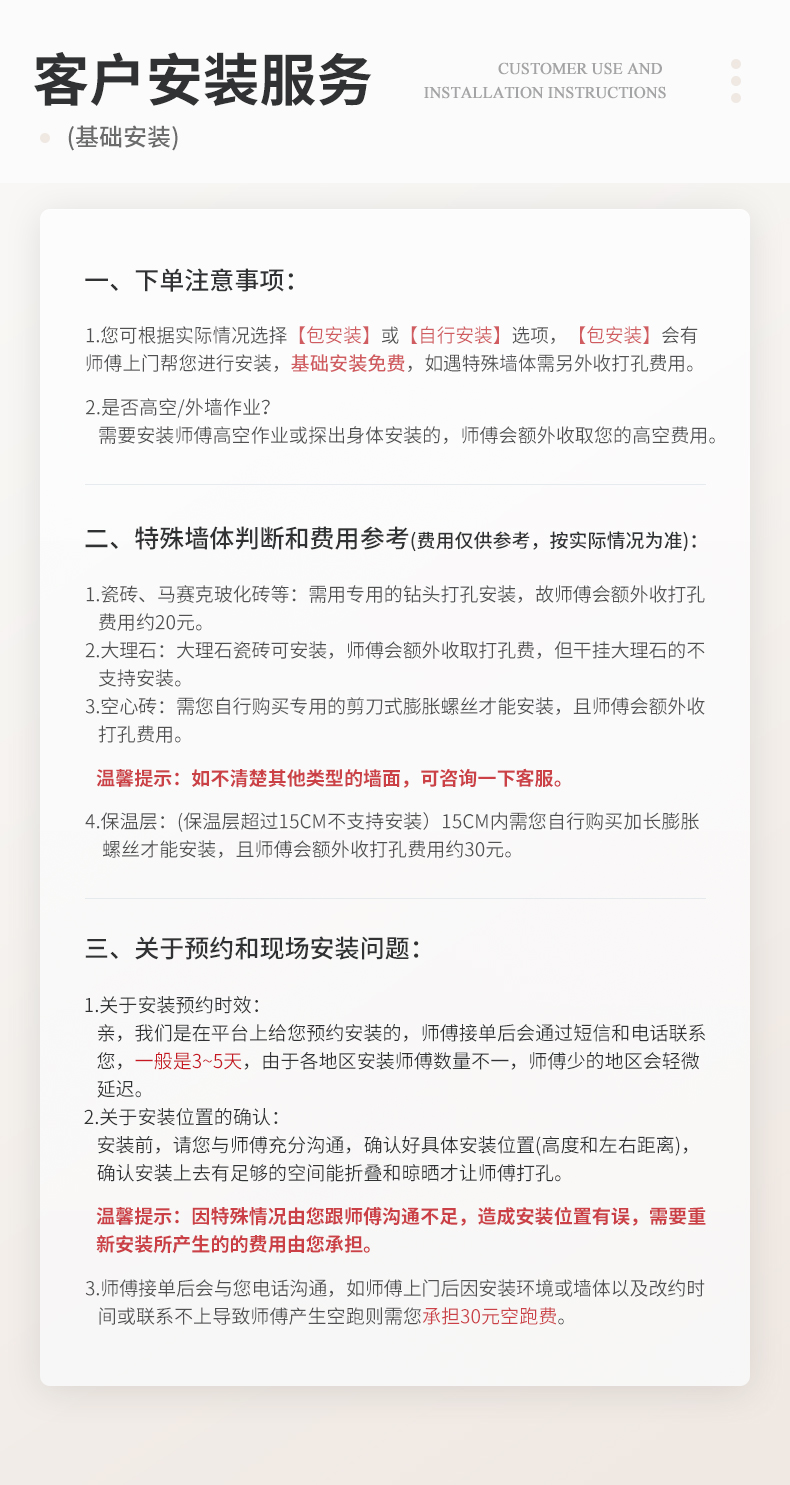 客户安装服务

CUSTOMER USE AND INSTALLATION INSTRUCTIONS

(基础安装)

一、下单注意事项：

1.您可根据实际情况选择【包安装】或【自行安装】选项，【包安装】会有师傅上门帮您进行安装，基础安装免费，如遇特殊墙体需另外收打孔费用。

2.是否高空/外墙作业？
需要安装师傅高空作业或探出身体安装的，师傅会额外收取您的高空费用。

二、特殊墙体判断和费用参考(费用仅供参考，按实际情况为准)：

1.瓷砖、马赛克玻化砖等：需用专用的钻头打孔安装，故师傅会额外收打孔费用约20元。
2.大理石：大理石瓷砖可安装，师傅会额外收取打孔费，但干挂大理石的不支持安装。
3.空心砖：需您自行购买专用的剪刀式膨胀螺丝才能安装，且师傅会额外收打孔费用。

温馨提示：如不清楚其他类型的墙面，可咨询一下客服。

4.保温层：(保温层超过15CM不支持安装）15CM内需您自行购买加长膨胀螺丝才能安装，且师傅会额外收打孔费用约30元。

三、关于预约和现场安装问题：

1.关于安装预约时效：
亲，我们是在平台上给您预约安装的，师傅接单后会通过短信和电话联系您，一般是3~5天，由于各地区安装师傅数量不一，师傅少的地区会轻微延迟。
2.关于安装位置的确认：
安装前，请您与师傅充分沟通，确认好具体安装位置(高度和左右距离)，确认安装上去有足够的空间能折叠和晾晒才让师傅打孔。

温馨提示：因特殊情况由您跟师傅沟通不足，造成安装位置有误，需要重新安装所产生的的费用由您承担。

3.师傅接单后会与您电话沟通，如师傅上门后因安装环境或墙体以及改约时间或联系不上导致师傅产生空跑则需您承担30元空跑费。